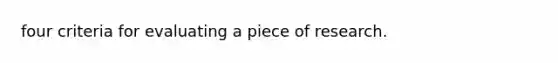 four criteria for evaluating a piece of research.